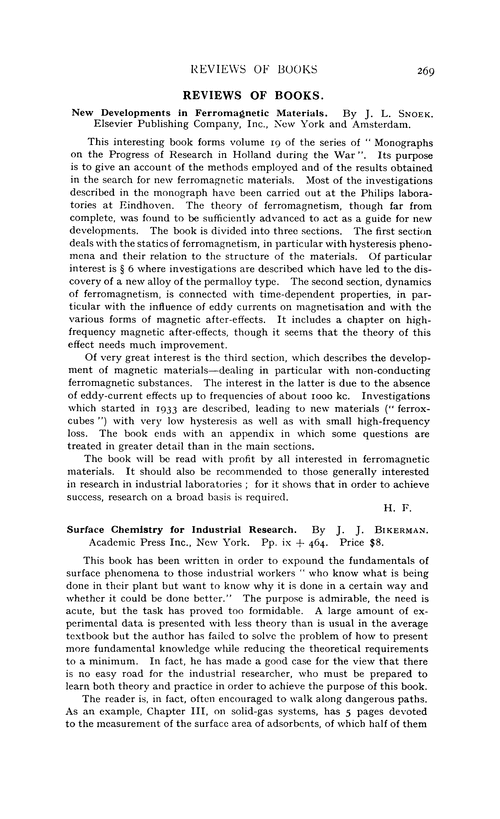 REVIEWS OF BOOKS 269

REVIEWS OF BOOKS.

New Developments in Ferromagnetic Materials. By J. L. SNOEK. Elsevier Publishing Company, Inc., New York and Amsterdam.

This interesting book forms volume 19 of the series of "Monographs on the Progress of Research in Holland during the War". Its purpose is to give an account of the methods employed and of the results obtained in the search for new ferromagnetic materials. Most of the investigations described in the monograph have been carried out at the Philips laboratories at Eindhoven. The theory of ferromagnetism, though far from complete, was found to be sufficiently advanced to act as a guide for new developments. The book is divided into three sections. The first section deals with the statics of ferromagnetism, in particular with hysteresis phenomena and their relation to the structure of the materials. Of particular interest is § 6 where investigations are described which have led to the discovery of a new alloy of the permalloy type. The second section, dynamics of ferromagnetism, is connected with time-dependent properties, in particular with the influence of eddy currents on magnetisation and with the various forms of magnetic after-effects. It includes a chapter on high-frequency magnetic after-effects, though it seems that the theory of this effect needs much improvement.

Of very great interest is the third section, which describes the development of magnetic materials—dealing in particular with non-conducting ferromagnetic substances. The interest in the latter is due to the absence of eddy-current effects up to frequencies of about 1000 kc. Investigations which started in 1933 are described, leading to new materials ("ferroxcubes") with very low hysteresis as well as with small high-frequency loss. The book ends with an appendix in which some questions are treated in greater detail than in the main sections.

The book will be read with profit by all interested in ferromagnetic materials. It should also be recommended to those generally interested in research in industrial laboratories; for it shows that in order to achieve success, research on a broad basis is required.

H. F.

Surface Chemistry for Industrial Research. By J. J. BIKERMAN. Academic Press Inc., New York. Pp. ix + 464. Price $8.

This book has been written in order to expound the fundamentals of surface phenomena to those industrial workers "who know what is being done in their plant but want to know why it is done in a certain way and whether it could be done better." The purpose is admirable, the need is acute, but the task has proved too formidable. A large amount of experimental data is presented with less theory than is usual in the average textbook but the author has failed to solve the problem of how to present more fundamental knowledge while reducing the theoretical requirements to a minimum. In fact, he has made a good case for the view that there is no easy road for the industrial researcher, who must be prepared to learn both theory and practice in order to achieve the purpose of this book.

The reader is, in fact, often encouraged to walk along dangerous paths. As an example, Chapter III, on solid-gas systems, has 5 pages devoted to the measurement of the surface area of adsorbents, of which half of them